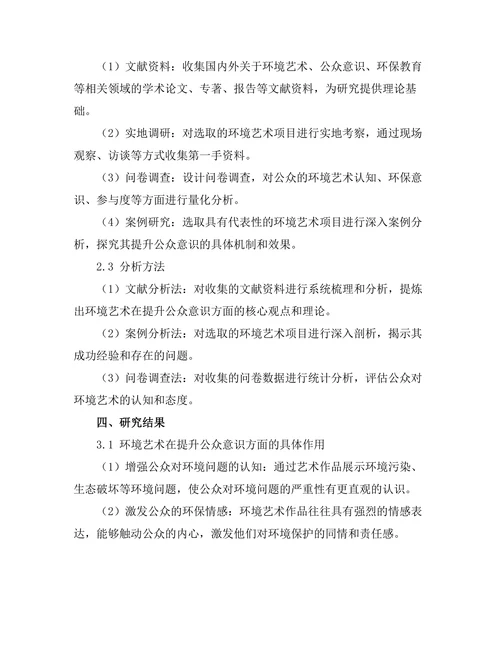 （1）文献资料：收集国内外关于环境艺术、公众意识、环保教育等相关领域的学术论文、专著、报告等文献资料，为研究提供理论基础。

（2）实地调研：对选取的环境艺术项目进行实地考察，通过现场观察、访谈等方式收集第一手资料。

（3）问卷调查：设计问卷调查，对公众的环境艺术认知、环保意识、参与度等方面进行量化分析。

（4）案例研究：选取具有代表性的环境艺术项目进行深入案例分析，探究其提升公众意识的具体机制和效果。

2.3 分析方法

（1）文献分析法：对收集的文献资料进行系统梳理和分析，提炼出环境艺术在提升公众意识方面的核心观点和理论。

（2）案例分析法：对选取的环境艺术项目进行深入剖析，揭示其成功经验和存在的问题。

（3）问卷调查法：对收集的问卷数据进行统计分析，评估公众对环境艺术的认知和态度。

四、研究结果

3.1 环境艺术在提升公众意识方面的具体作用

（1）增强公众对环境问题的认知：通过艺术作品展示环境污染、生态破坏等环境问题，使公众对环境问题的严重性有更直观的认识。

（2）激发公众的环保情感：环境艺术作品往往具有强烈的情感表达，能够触动公众的内心，激发他们对环境保护的同情和责任感。